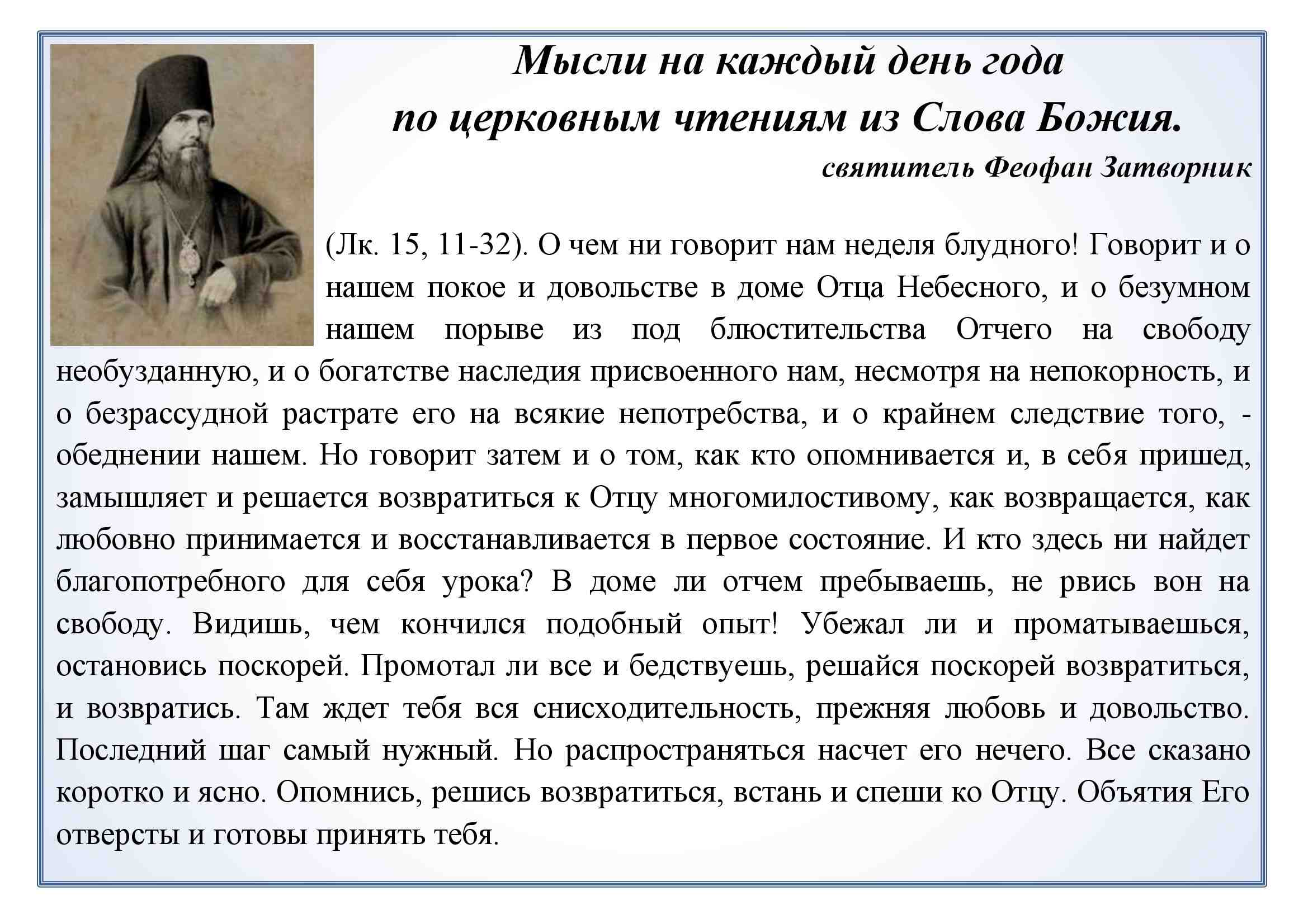 Мысли на каждый день года по церковным чтениям из Слова Божия.

святитель Феофан Затворник

(Лк. 15, 11-32). О чем ни говорит нам неделя блудного! Говорит и о нашем покое и довольстве в доме Отца Небесного, и о безумном нашем порыве из под блюстительства Отчего на свободу необузданную, и о богатстве наследия присвоенного нам, несмотря на непокорность, и о безрассудной растрате его на всякие непотребства, и о крайнем следствие того, - обеднении нашем. Но говорит затем и о том, как кто опомнивается и, в себя пришед, замышляет и решается возвратиться к Отцу многомилостивому, как возвращается, как любовно принимается и восстанавливается в первое состояние. И кто здесь ни найдет благопотребного для себя урока? В доме ли отчем пребываешь, не рвись вон на свободу. Видишь, чем кончился подобный опыт! Убежал ли и проматываешься, остановись поскорей. Промотал ли все и бедствуешь, решайся поскорей возвратиться, и возвратись. Там ждет тебя вся снисходительность, прежняя любовь и довольство. Последний шаг самый нужный. Но распространяться насчет его нечего. Все сказано коротко и ясно. Опомнись, решись возвратиться, встань и спеши ко Отцу. Объятия Его отверсты и готовы принять тебя.